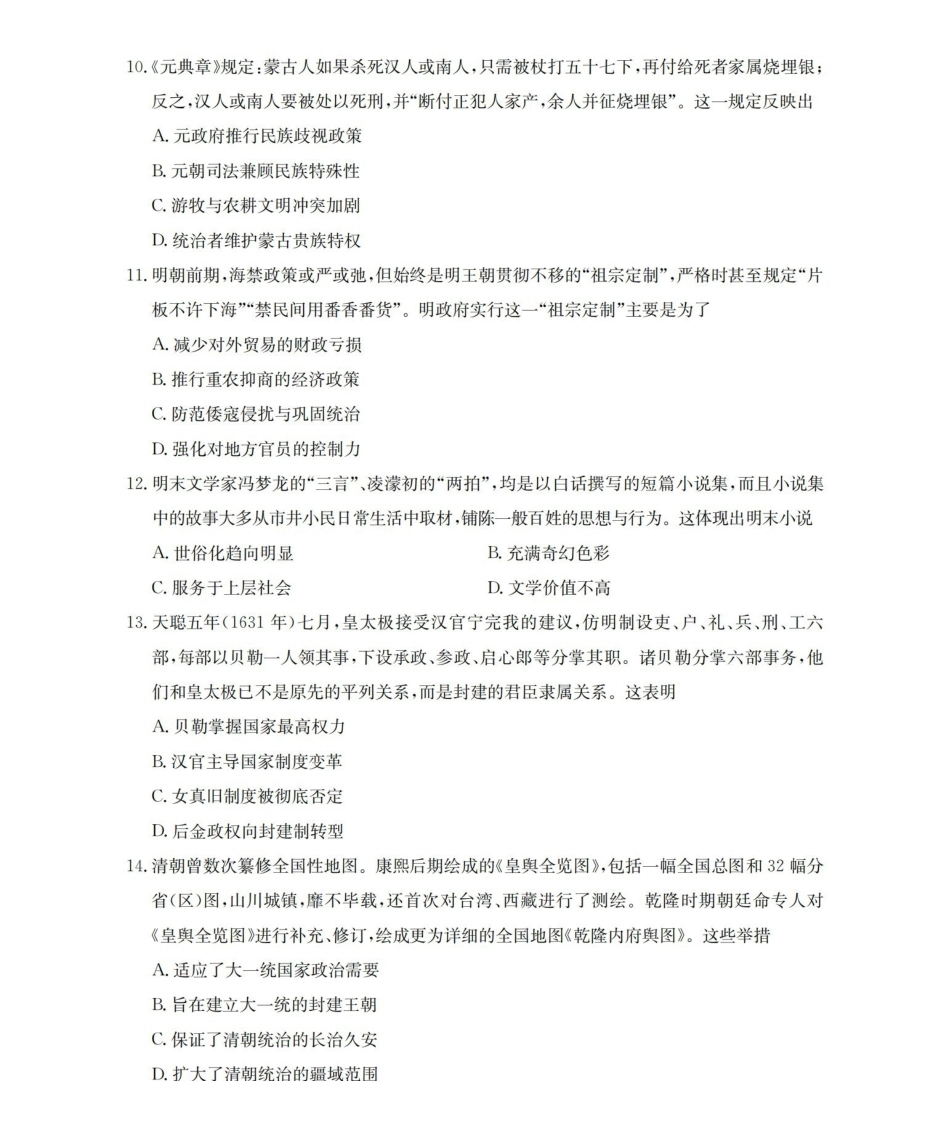 10.《元典章》规定：蒙古人如果杀死汉人或南人，只需被杖打五十七下，再付给死者家属烧埋银；反之，汉人或南人要被处以死刑，并“断付正犯人家产，余人并征烧埋银”。这一规定反映出

A. 元政府推行民族歧视政策

B. 元朝司法兼顾民族特殊性

C. 游牧与农耕文明冲突加剧

D. 统治者维护蒙古贵族特权

11. 明朝前期，海禁政策或严或弛，但始终是明王朝贯彻不移的“祖宗定制”，严格时甚至规定“片板不许下海”“禁民间用番香番货”。明政府实行这一“祖宗定制”主要是为了

A. 减少对外贸易的财政亏损

B. 推行重农抑商的经济政策

C. 防范倭寇侵扰与巩固统治

D. 强化对地方官员的控制力

12. 明末文学家冯梦龙的“三言”、凌濛初的“两拍”，均是以白话撰写的短篇小说集，而且小说集中的故事大多从市井小民日常生活中取材，铺陈一般百姓的思想与行为。这体现出明末小说

A. 世俗化趋向明显

B. 充满奇幻色彩

C. 服务于上层社会

D. 文学价值不高

13. 天聪五年(1631 年)七月，皇太极接受汉官宁完我的建议，仿明制设吏、户、礼、兵、刑、工六部，每部以贝勒一人领其事，下设承政、参政、启心郎等分掌其职。诸贝勒分掌六部事务，他们和皇太极已不是原先的平列关系，而是封建的君臣隶属关系。这表明

A. 贝勒掌握国家最高权力

B. 汉官主导国家制度变革

C. 女真旧制度被彻底否定

D. 后金政权向封建制转型

14. 清朝曾数次纂修全国性地图。康熙后期绘成的《皇舆全览图》，包括一幅全国总图和 32 幅分省(区)图，山川城镇，靡不毕载，还首次对台湾、西藏进行了测绘。乾隆时期朝廷命专人对《皇舆全览图》进行补充、修订，绘成更为详细的全国地图《乾隆内府舆图》。这些举措

A. 适应了大一统国家政治需要

B. 旨在建立大一统的封建王朝

C. 保证了清朝统治的长治久安

D. 扩大了清朝统治的疆域范围